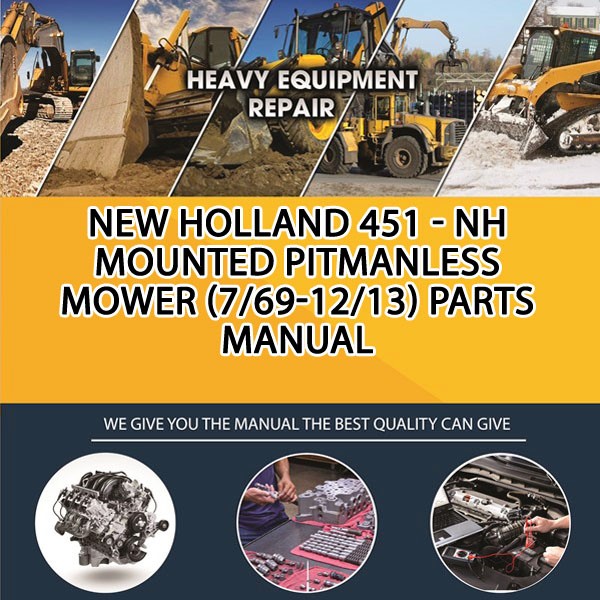 HEAVY EQUIPMENT REPAIR

NEW HOLLAND 451 - NH MOUNTED PITMANLESS MOWER (7/69-12/13) PARTS MANUAL

WE GIVE YOU THE MANUAL THE BEST QUALITY CAN GIVE